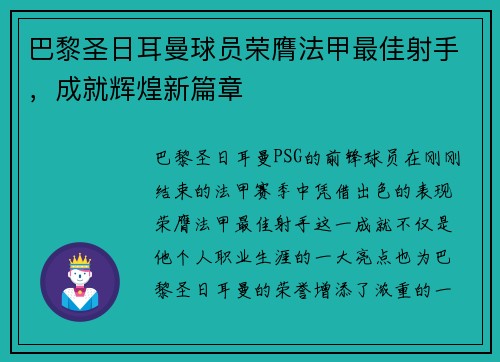 巴黎圣日耳曼球员荣膺法甲最佳射手，成就辉煌新篇章

巴黎圣日耳曼PSG的前锋球员在刚刚结束的法甲赛季中凭借出色的表现荣膺法甲最佳射手这一成就不仅是他个人职业生涯的一大亮点也为巴黎圣日耳曼的荣誉增添了浓重的一